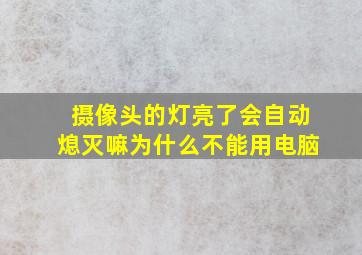 摄像头的灯亮了会自动熄灭嘛为什么不能用电脑